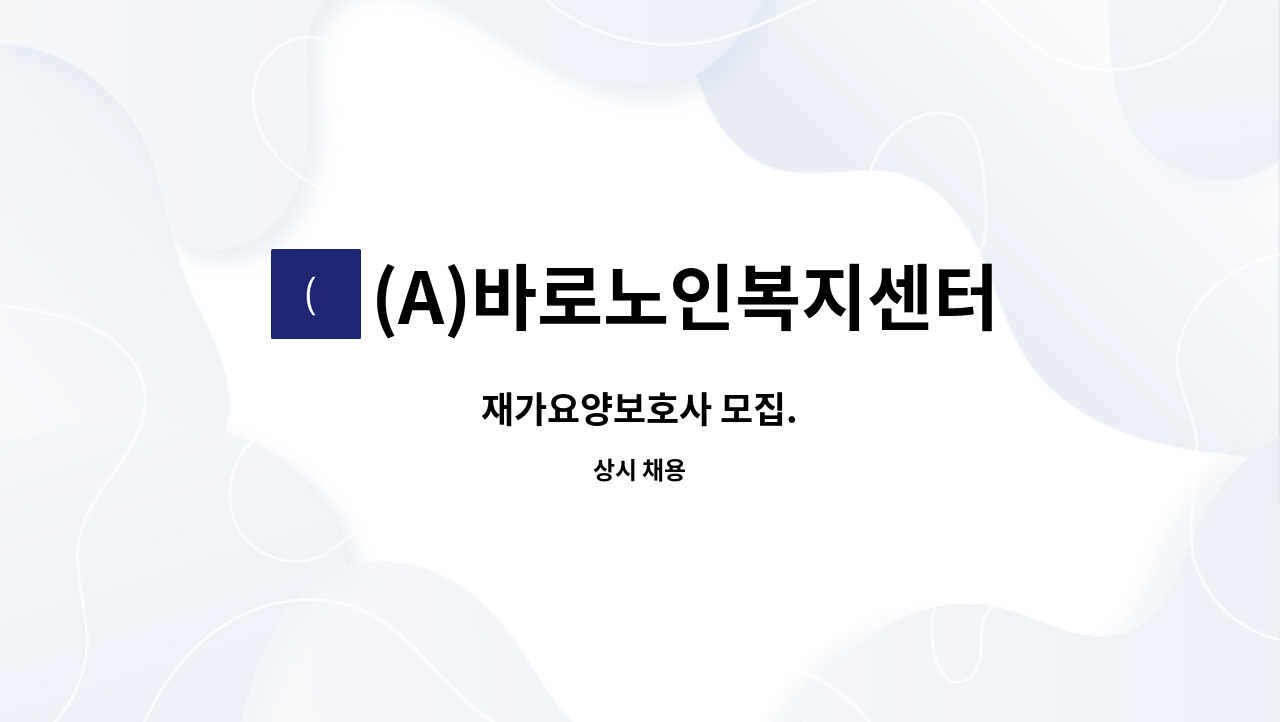 (

(A)바로노인복지센터

재가요양보호사 모집.

상시 채용